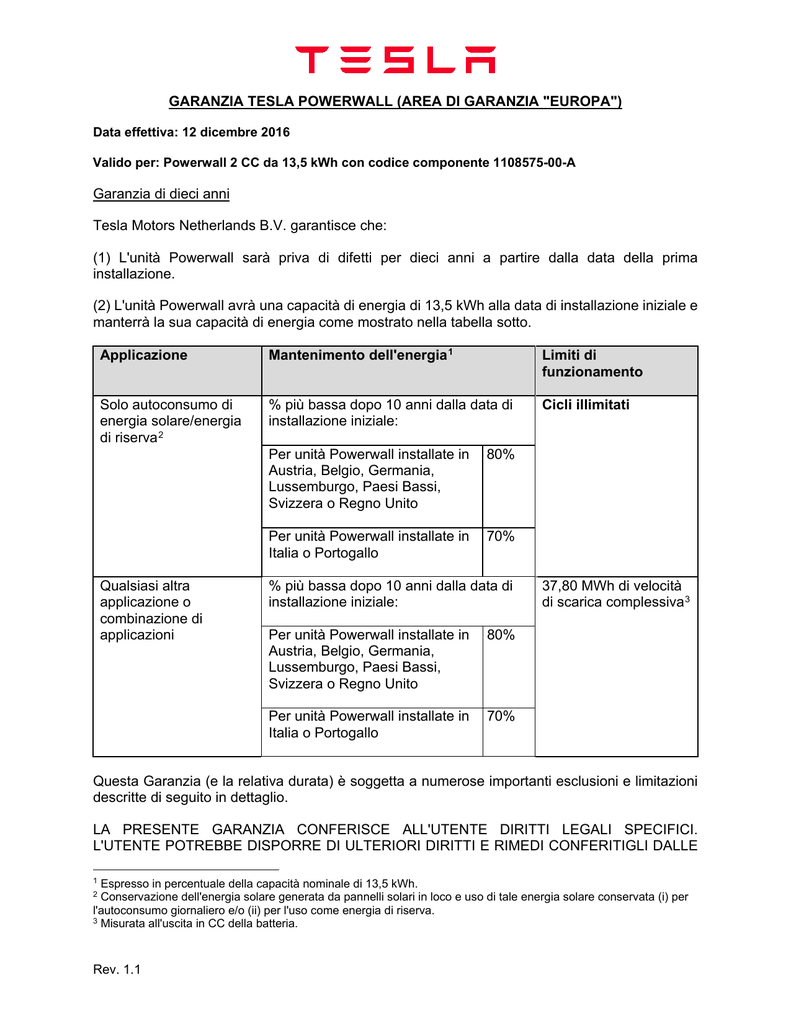 TESLA

GARANZIA TESLA POWERWALL (AREA DI GARANZIA "EUROPA")

Data effettiva: 12 dicembre 2016

Valido per: Powerwall 2 CC da 13,5 kWh con codice componente 1108575-00-A

Garanzia di dieci anni

Tesla Motors Netherlands B.V. garantisce che:

(1) L'unità Powerwall sarà priva di difetti per dieci anni a partire dalla data della prima installazione.

(2) L'unità Powerwall avrà una capacità di energia di 13,5 kWh alla data di installazione iniziale e manterrà la sua capacità di energia come mostrato nella tabella sotto.

| Applicazione | Mantenimento dell'energia$^1$ | | Limiti di funzionamento |
|---|---|---|---|
| Solo autoconsumo di energia solare/energia di riserva$^2$ | % più bassa dopo 10 anni dalla data di installazione iniziale: | | Cicli illimitati |
| | Per unità Powerwall installate in Austria, Belgio, Germania, Lussemburgo, Paesi Bassi, Svizzera o Regno Unito | 80% | |
| | Per unità Powerwall installate in Italia o Portogallo | 70% | |
| Qualsiasi altra applicazione o combinazione di applicazioni | % più bassa dopo 10 anni dalla data di installazione iniziale: | | 37,80 MWh di velocità di scarica complessiva$^3$ |
| | Per unità Powerwall installate in Austria, Belgio, Germania, Lussemburgo, Paesi Bassi, Svizzera o Regno Unito | 80% | |
| | Per unità Powerwall installate in Italia o Portogallo | 70% | |

Questa Garanzia (e la relativa durata) è soggetta a numerose importanti esclusioni e limitazioni descritte di seguito in dettaglio.

LA PRESENTE GARANZIA CONFERISCE ALL'UTENTE DIRITTI LEGALI SPECIFICI. L'UTENTE POTREBBE DISPORRE DI ULTERIORI DIRITTI E RIMEDI CONFERITIGLI DALLE

$^1$ Espresso in percentuale della capacità nominale di 13,5 kWh.
$^2$ Conservazione dell'energia solare generata da pannelli solari in loco e uso di tale energia solare conservata (i) per l'autoconsumo giornaliero e/o (ii) per l'uso come energia di riserva.
$^3$ Misurata all'uscita in CC della batteria.

Rev. 1.1